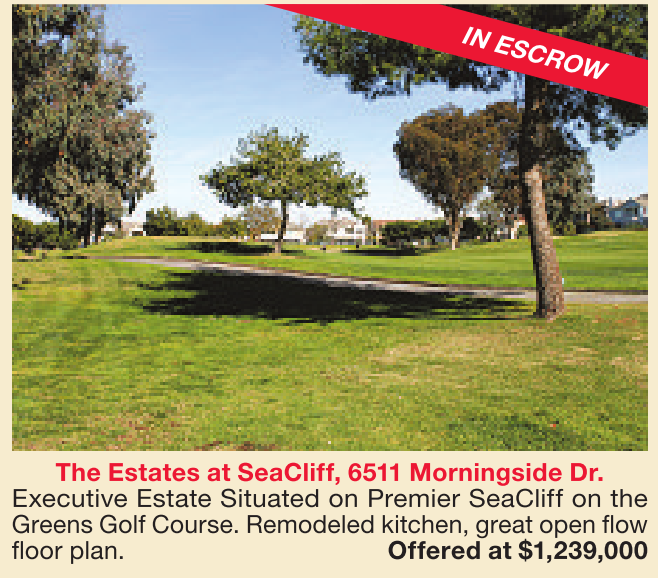 IN ESCROW

The Estates at SeaCliff, 6511 Morningside Dr.

Executive Estate Situated on Premier SeaCliff on the Greens Golf Course. Remodeled kitchen, great open flow floor plan. Offered at $1,239,000